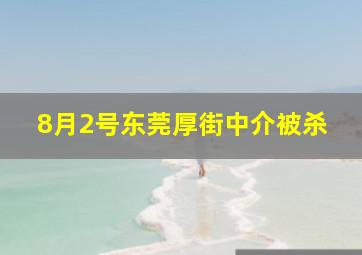 8月2号东莞厚街中介被杀